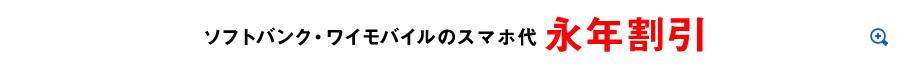 ソフトバンク・ワイモバイルのスマホ代 永年割引